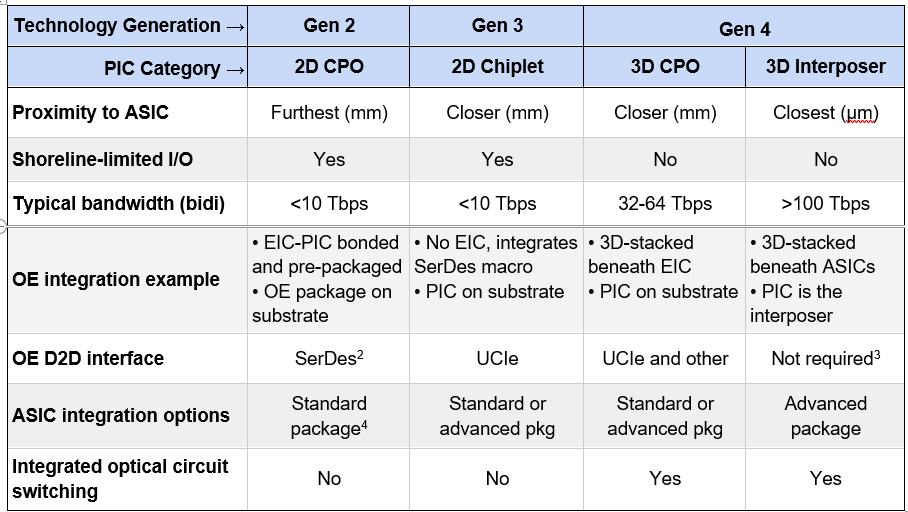 | Technology Generation → | Gen 2 | Gen 3 | Gen 4 | |
|---|---|---|---|---|
| PIC Category → | 2D CPO | 2D Chiplet | 3D CPO | 3D Interposer |
| Proximity to ASIC | Furthest (mm) | Closer (mm) | Closer (mm) | Closest (µm) |
| Shoreline-limited I/O | Yes | Yes | No | No |
| Typical bandwidth (bidi) | <10 Tbps | <10 Tbps | 32-64 Tbps | >100 Tbps |
| OE integration example | • EIC-PIC bonded and pre-packaged • OE package on substrate | • No EIC, integrates SerDes macro • PIC on substrate | • 3D-stacked beneath EIC • PIC on substrate | • 3D-stacked beneath ASICs • PIC is the interposer |
| OE D2D interface | SerDes$^2$ | UCIe | UCIe and other | Not required$^3$ |
| ASIC integration options | Standard package$^4$ | Standard or advanced pkg | Standard or advanced pkg | Advanced package |
| Integrated optical circuit switching | No | No | Yes | Yes |